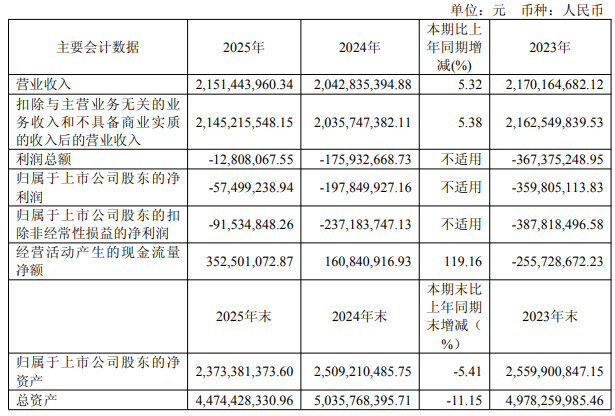 单位：元 币种：人民币

| 主要会计数据 | 2025年 | 2024年 | 本期比上年同期增减(%) | 2023年 |
|---|---|---|---|---|
| 营业收入 | 2,151,443,960.34 | 2,042,835,394.88 | 5.32 | 2,170,164,682.12 |
| 扣除与主营业务无关的业务收入和不具备商业实质的收入后的营业收入 | 2,145,215,548.15 | 2,035,747,382.11 | 5.38 | 2,162,549,839.53 |
| 利润总额 | -12,808,067.55 | -175,932,668.73 | 不适用 | -367,375,248.95 |
| 归属于上市公司股东的净利润 | -57,499,238.94 | -197,849,927.16 | 不适用 | -359,805,113.83 |
| 归属于上市公司股东的扣除非经常性损益的净利润 | -91,534,848.26 | -237,183,747.13 | 不适用 | -387,818,496.58 |
| 经营活动产生的现金流量净额 | 352,501,072.87 | 160,840,916.93 | 119.16 | -255,728,672.23 |
|  | 2025年末 | 2024年末 | 本期末比上年同期末增减（%） | 2023年末 |
| 归属于上市公司股东的净资产 | 2,373,381,373.60 | 2,509,210,485.75 | -5.41 | 2,559,900,847.15 |
| 总资产 | 4,474,428,330.96 | 5,035,768,395.71 | -11.15 | 4,978,259,985.46 |